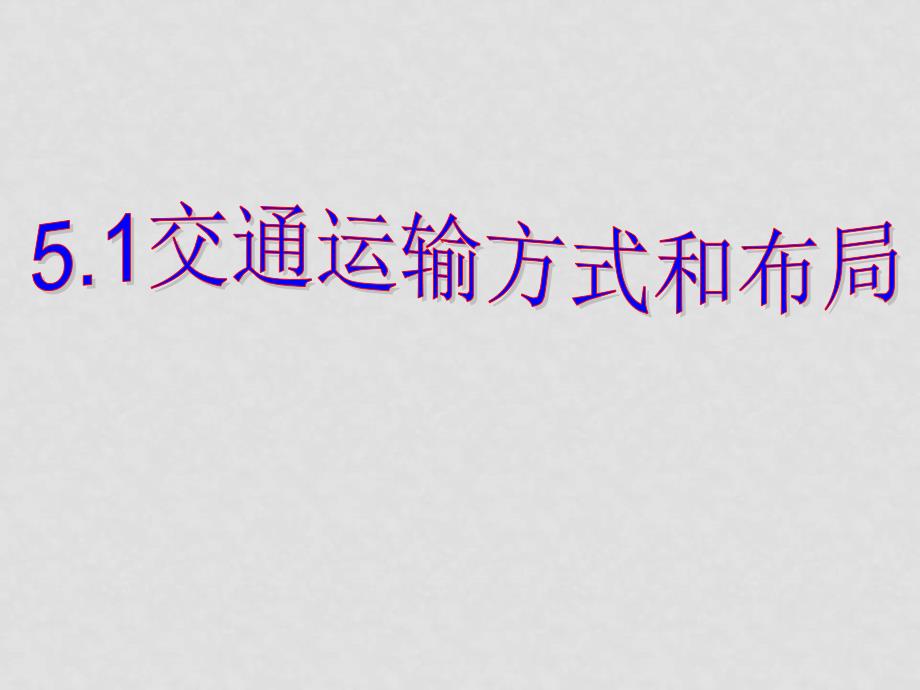 5.1交通运输方式和布局